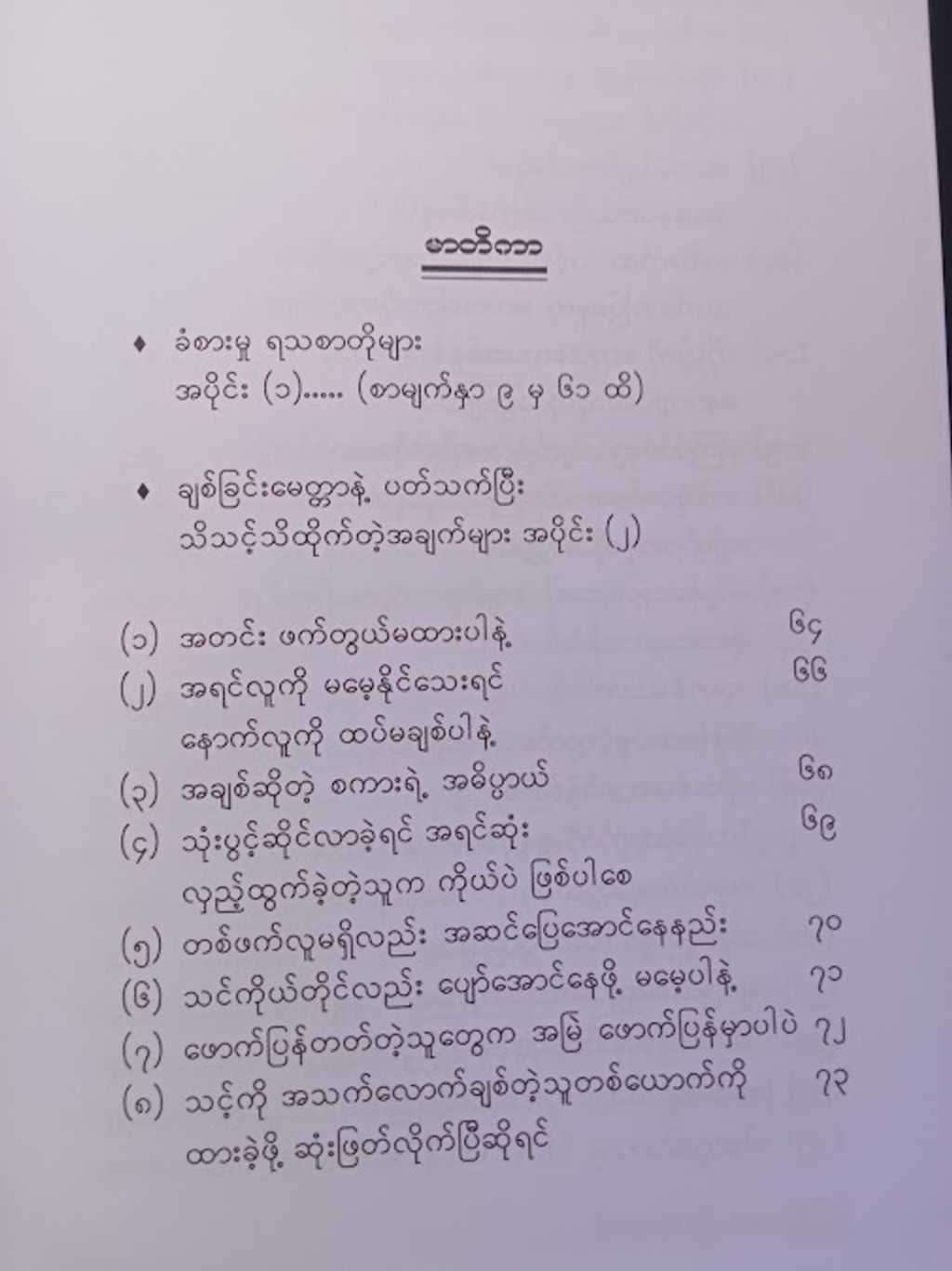 မာတိကာ

♦ ခံစားမှု ရသစာတိုများ
အပိုင်း (၁)..... (စာမျက်နှာ ၉ မှ ၆၁ ထိ)

♦ ချစ်ခြင်းမေတ္တာနဲ့ ပတ်သက်ပြီး
သိသင့်သိထိုက်တဲ့အချက်များ အပိုင်း (၂)

(၁) အတင်း ဖက်တွယ်မထားပါနဲ့ ၆၄
(၂) အရင်လူကို မမေ့နိုင်သေးရင် နောက်လူကို ထပ်မချစ်ပါနဲ့ ၆၆
(၃) အချစ်ဆိုတဲ့ စကားရဲ့ အဓိပ္ပာယ် ၆၈
(၄) သုံးပွင့်ဆိုင်လာခဲ့ရင် အရင်ဆုံး လှည့်ထွက်ခဲ့တဲ့သူက ကိုယ်ပဲ ဖြစ်ပါစေ ၆၉
(၅) တစ်ဖက်လူမရှိလည်း အဆင်ပြေအောင်နေနည်း ၇၀
(၆) သင်ကိုယ်တိုင်လည်း ပျော်အောင်နေဖို့ မမေ့ပါနဲ့ ၇၁
(၇) ဖောက်ပြန်တတ်တဲ့သူတွေက အမြဲ ဖောက်ပြန်မှာပါပဲ ၇၂
(၈) သင့်ကို အသက်လောက်ချစ်တဲ့သူတစ်ယောက်ကို ထားခဲ့ဖို့ ဆုံးဖြတ်လိုက်ပြီဆိုရင် ၇၃